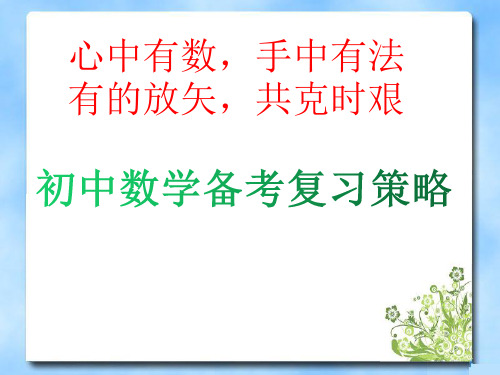 心中有数，手中有法
有的放矢，共克时艰

初中数学备考复习策略